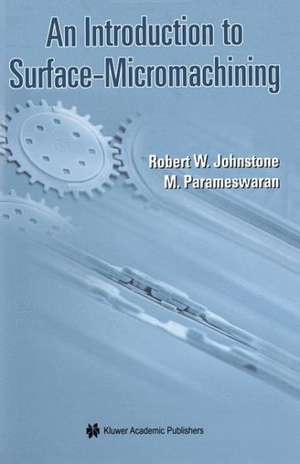 An Introduction to Surface-Micromachining

Robert W. Johnstone
M. Parameswaran

Kluwer Academic Publishers